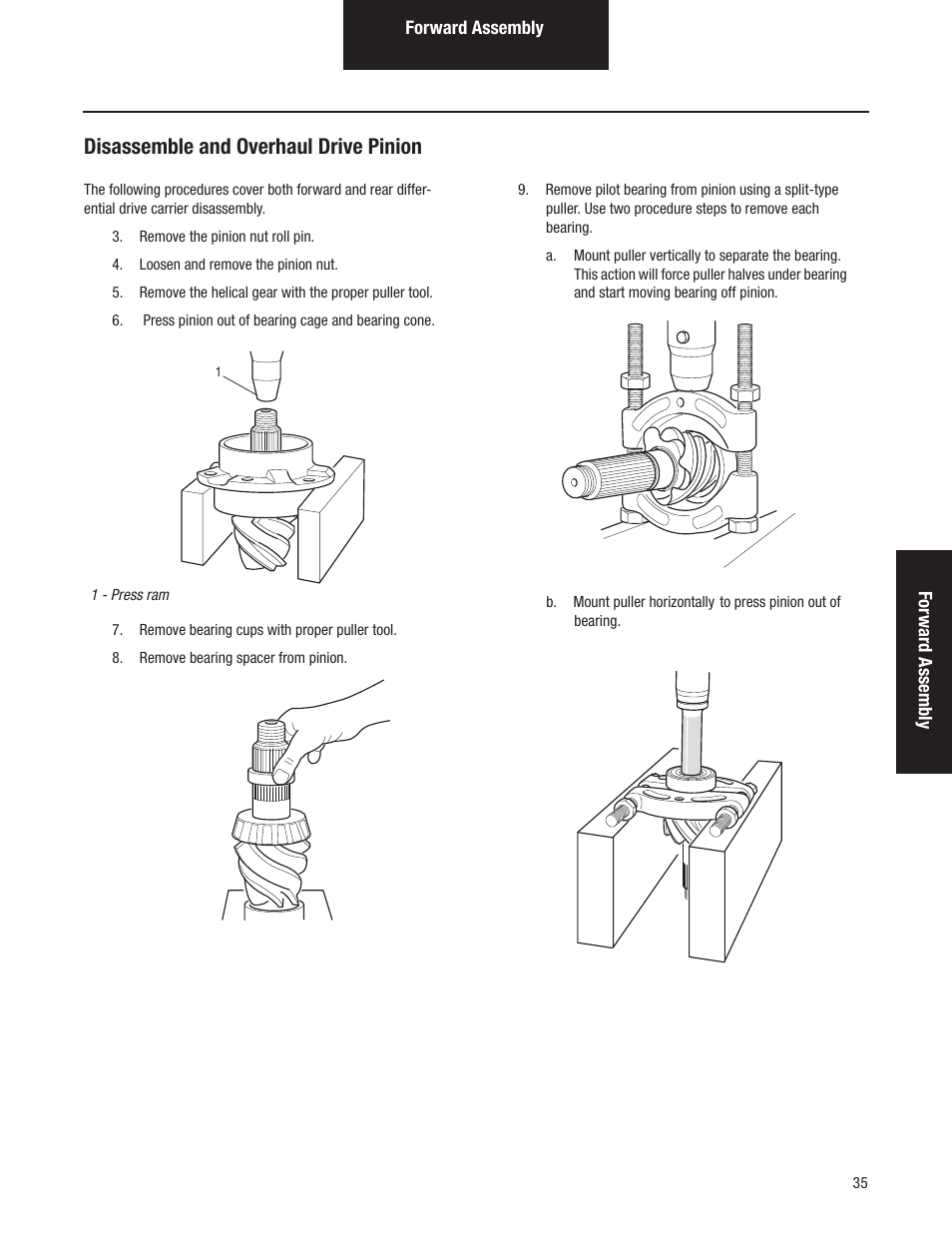 Forward Assembly

Disassemble and Overhaul Drive Pinion

The following procedures cover both forward and rear differential drive carrier disassembly.

3. Remove the pinion nut roll pin.

4. Loosen and remove the pinion nut.

5. Remove the helical gear with the proper puller tool.

6. Press pinion out of bearing cage and bearing cone.

1

1 - Press ram

7. Remove bearing cups with proper puller tool.

8. Remove bearing spacer from pinion.

9. Remove pilot bearing from pinion using a split-type puller. Use two procedure steps to remove each bearing.

a. Mount puller vertically to separate the bearing. This action will force puller halves under bearing and start moving bearing off pinion.

b. Mount puller horizontally to press pinion out of bearing.

Forward Assembly

35